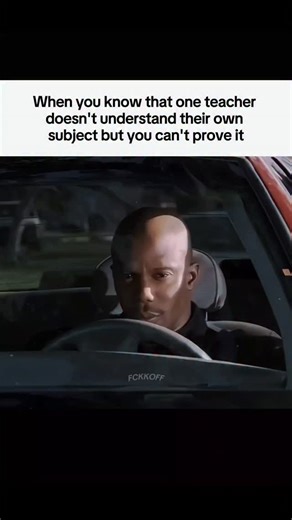 When you know that one teacher doesn't understand their own subject but you can't prove it

FCKKOFF